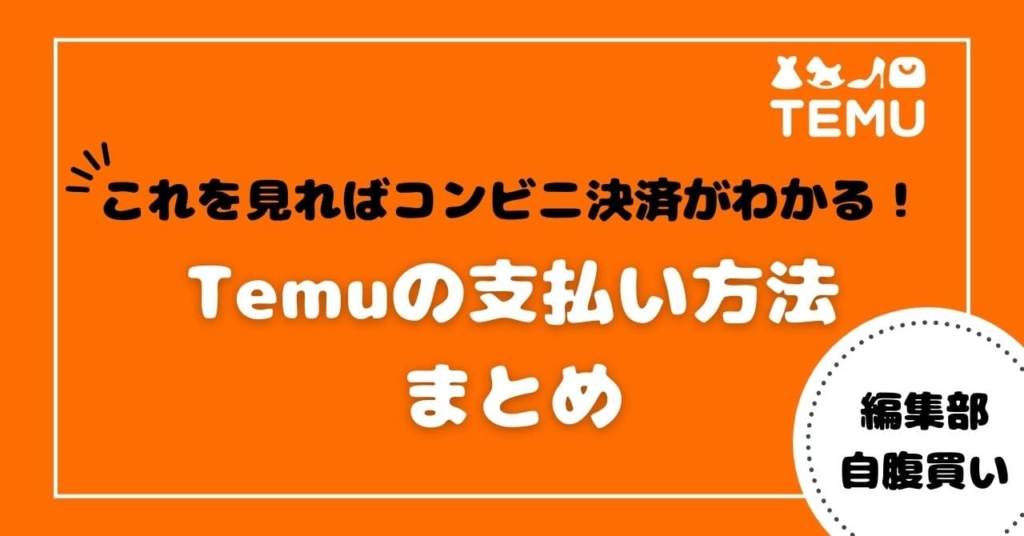 TEMU

これを見ればコンビニ決済がわかる！

Temuの支払い方法
まとめ

編集部
自腹買い